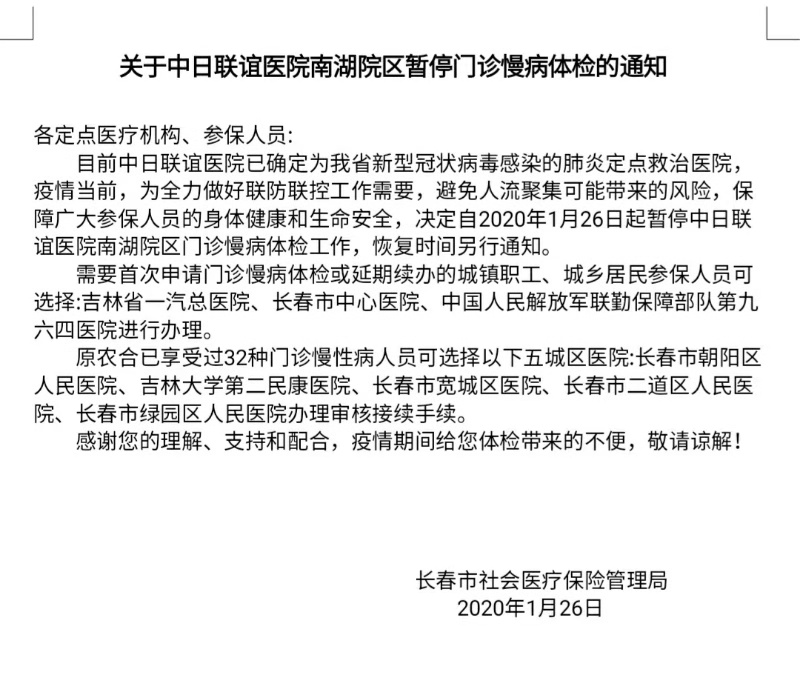 关于中日联谊医院南湖院区暂停门诊慢病体检的通知

各定点医疗机构、参保人员:

目前中日联谊医院已确定为我省新型冠状病毒感染的肺炎定点救治医院，疫情当前，为全力做好联防联控工作需要，避免人流聚集可能带来的风险，保障广大参保人员的身体健康和生命安全，决定自2020年1月26日起暂停中日联谊医院南湖院区门诊慢病体检工作，恢复时间另行通知。

需要首次申请门诊慢病体检或延期续办的城镇职工、城乡居民参保人员可选择:吉林省一汽总医院、长春市中心医院、中国人民解放军联勤保障部队第九六四医院进行办理。

原农合已享受过32种门诊慢性病人员可选择以下五城区医院:长春市朝阳区人民医院、吉林大学第二民康医院、长春市宽城区医院、长春市二道区人民医院、长春市绿园区人民医院办理审核接续手续。

感谢您的理解、支持和配合，疫情期间给您体检带来的不便，敬请谅解！

长春市社会医疗保险管理局
2020年1月26日